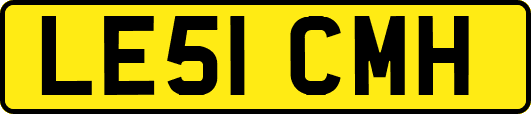 LE51 CMH